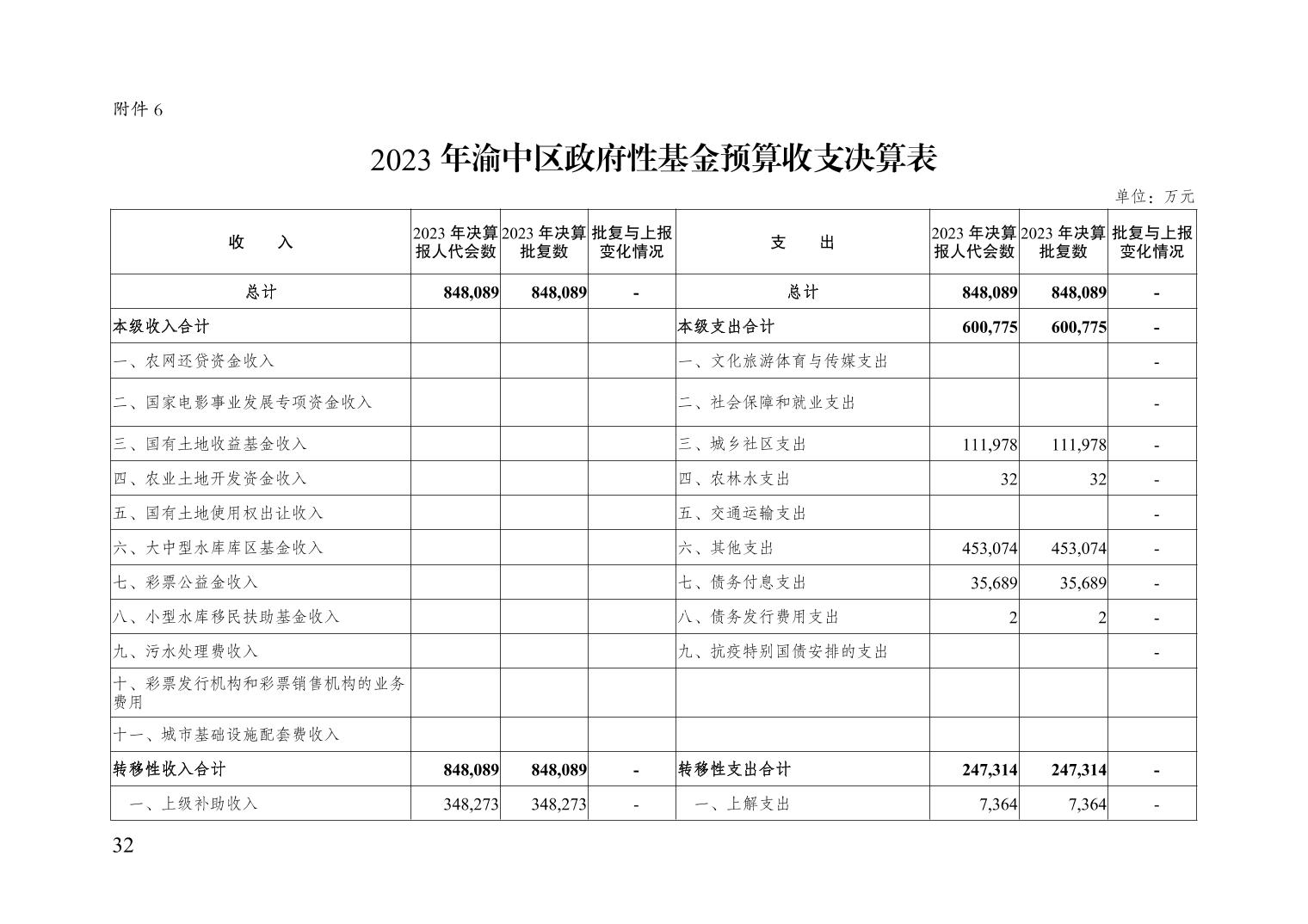 附件 6

2023 年渝中区政府性基金预算收支决算表

单位：万元

| 收　　入 | 2023 年决算报人代会数 | 2023 年决算批复数 | 批复与上报变化情况 | 支　　出 | 2023 年决算报人代会数 | 2023 年决算批复数 | 批复与上报变化情况 |
|---|---|---|---|---|---|---|---|
| 总计 | 848,089 | 848,089 | - | 总计 | 848,089 | 848,089 | - |
| 本级收入合计 | | | | 本级支出合计 | 600,775 | 600,775 | - |
| 一、农网还贷资金收入 | | | | 一、文化旅游体育与传媒支出 | | | - |
| 二、国家电影事业发展专项资金收入 | | | | 二、社会保障和就业支出 | | | - |
| 三、国有土地收益基金收入 | | | | 三、城乡社区支出 | 111,978 | 111,978 | - |
| 四、农业土地开发资金收入 | | | | 四、农林水支出 | 32 | 32 | - |
| 五、国有土地使用权出让收入 | | | | 五、交通运输支出 | | | - |
| 六、大中型水库库区基金收入 | | | | 六、其他支出 | 453,074 | 453,074 | - |
| 七、彩票公益金收入 | | | | 七、债务付息支出 | 35,689 | 35,689 | - |
| 八、小型水库移民扶助基金收入 | | | | 八、债务发行费用支出 | 2 | 2 | - |
| 九、污水处理费收入 | | | | 九、抗疫特别国债安排的支出 | | | - |
| 十、彩票发行机构和彩票销售机构的业务费用 | | | | | | | |
| 十一、城市基础设施配套费收入 | | | | | | | |
| 转移性收入合计 | 848,089 | 848,089 | - | 转移性支出合计 | 247,314 | 247,314 | - |
| 一、上级补助收入 | 348,273 | 348,273 | - | 一、上解支出 | 7,364 | 7,364 | - |

32